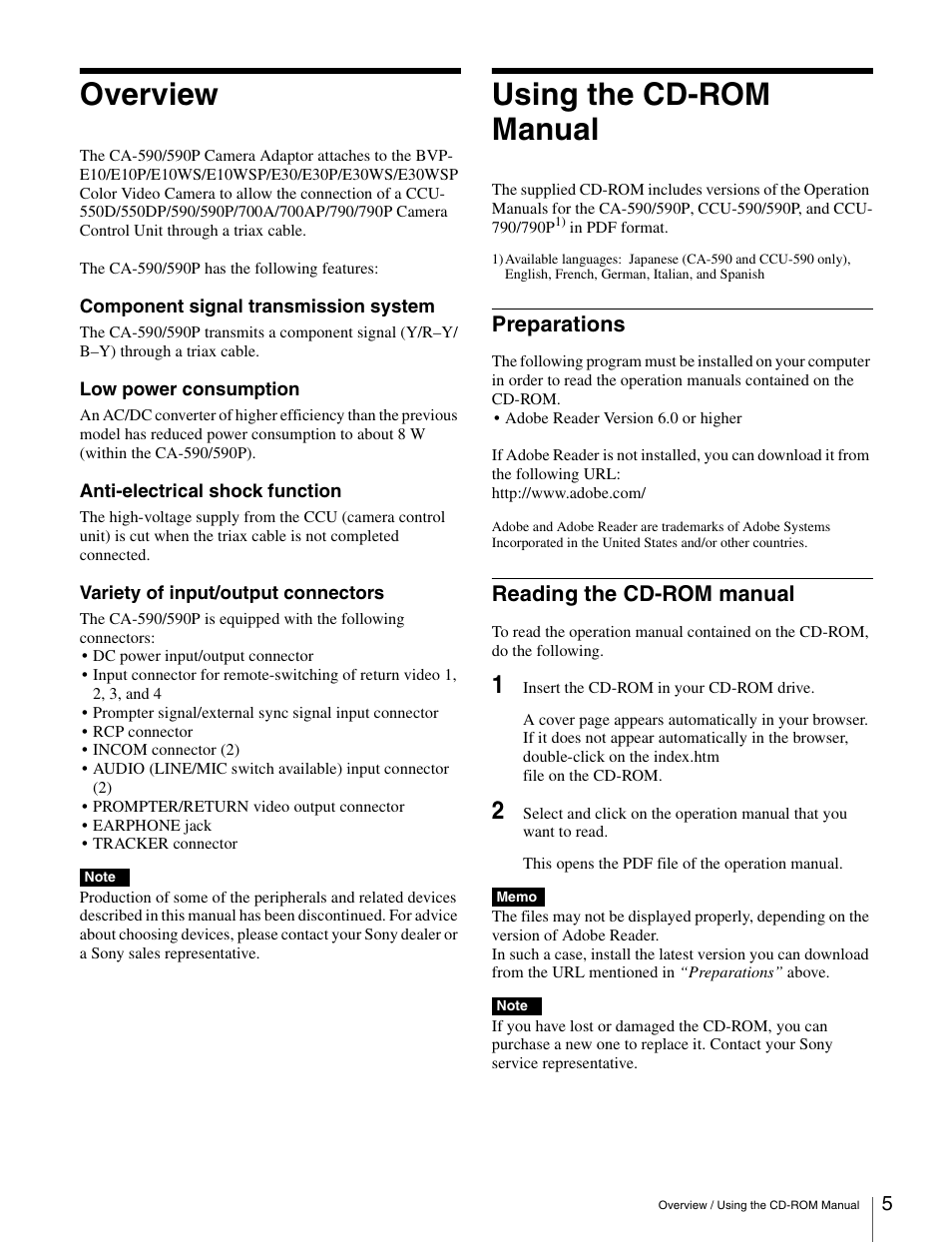 Overview

The CA-590/590P Camera Adaptor attaches to the BVP-E10/E10P/E10WS/E10WSP/E30/E30P/E30WS/E30WSP Color Video Camera to allow the connection of a CCU-550D/550DP/590/590P/700A/700AP/790/790P Camera Control Unit through a triax cable.

The CA-590/590P has the following features:

Component signal transmission system

The CA-590/590P transmits a component signal (Y/R–Y/B–Y) through a triax cable.

Low power consumption

An AC/DC converter of higher efficiency than the previous model has reduced power consumption to about 8 W (within the CA-590/590P).

Anti-electrical shock function

The high-voltage supply from the CCU (camera control unit) is cut when the triax cable is not completed connected.

Variety of input/output connectors

The CA-590/590P is equipped with the following connectors:
• DC power input/output connector
• Input connector for remote-switching of return video 1, 2, 3, and 4
• Prompter signal/external sync signal input connector
• RCP connector
• INCOM connector (2)
• AUDIO (LINE/MIC switch available) input connector (2)
• PROMPTER/RETURN video output connector
• EARPHONE jack
• TRACKER connector

Note
Production of some of the peripherals and related devices described in this manual has been discontinued. For advice about choosing devices, please contact your Sony dealer or a Sony sales representative.

Using the CD-ROM Manual

The supplied CD-ROM includes versions of the Operation Manuals for the CA-590/590P, CCU-590/590P, and CCU-790/790P$^{1)}$ in PDF format.

1) Available languages: Japanese (CA-590 and CCU-590 only), English, French, German, Italian, and Spanish

Preparations

The following program must be installed on your computer in order to read the operation manuals contained on the CD-ROM.
• Adobe Reader Version 6.0 or higher

If Adobe Reader is not installed, you can download it from the following URL:
http://www.adobe.com/

Adobe and Adobe Reader are trademarks of Adobe Systems Incorporated in the United States and/or other countries.

Reading the CD-ROM manual

To read the operation manual contained on the CD-ROM, do the following.

1 Insert the CD-ROM in your CD-ROM drive.

A cover page appears automatically in your browser. If it does not appear automatically in the browser, double-click on the index.htm file on the CD-ROM.

2 Select and click on the operation manual that you want to read.

This opens the PDF file of the operation manual.

Memo
The files may not be displayed properly, depending on the version of Adobe Reader.
In such a case, install the latest version you can download from the URL mentioned in “Preparations” above.

Note
If you have lost or damaged the CD-ROM, you can purchase a new one to replace it. Contact your Sony service representative.

Overview / Using the CD-ROM Manual 5